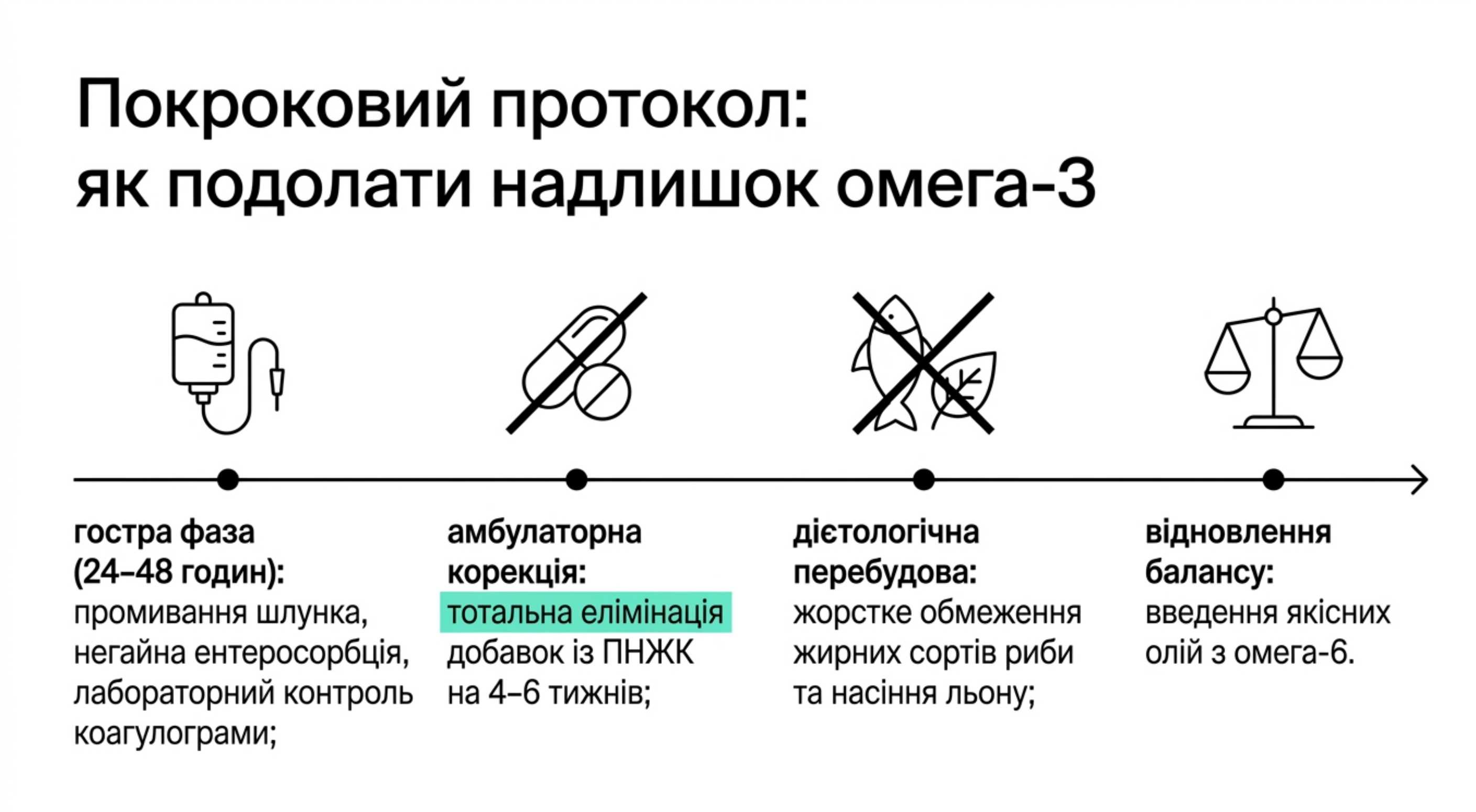 Покроковий протокол: як подолати надлишок омега-3

гостра фаза (24–48 годин): промивання шлунка, негайна ентеросорбція, лабораторний контроль коагулограми;

амбулаторна корекція: тотальна елімінація добавок із ПНЖК на 4–6 тижнів;

дієтологічна перебудова: жорстке обмеження жирних сортів риби та насіння льону;

відновлення балансу: введення якісних олій з омега-6.